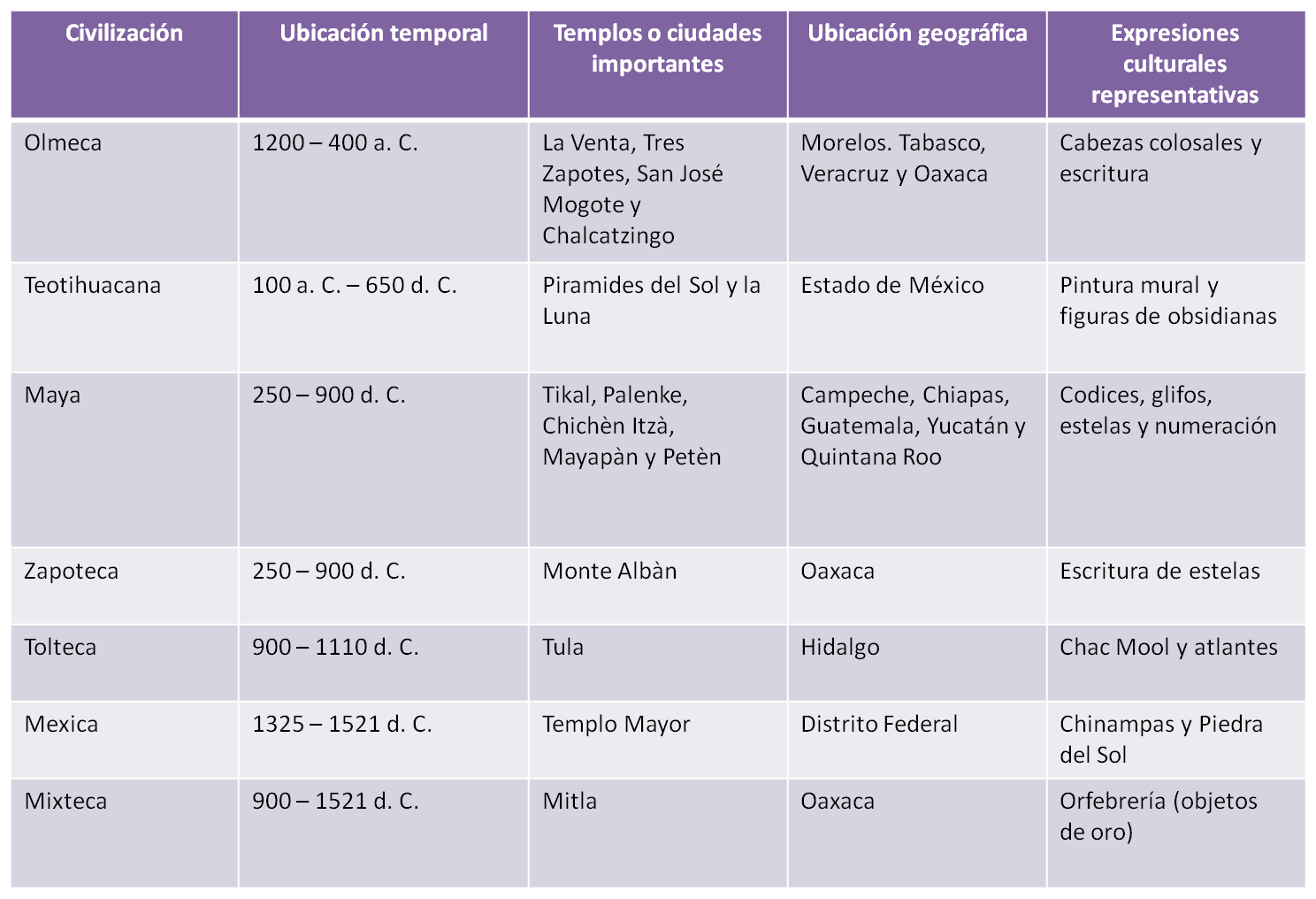 | Civilización | Ubicación temporal | Templos o ciudades importantes | Ubicación geográfica | Expresiones culturales representativas |
|---|---|---|---|---|
| Olmeca | 1200 – 400 a. C. | La Venta, Tres Zapotes, San José Mogote y Chalcatzingo | Morelos. Tabasco, Veracruz y Oaxaca | Cabezas colosales y escritura |
| Teotihuacana | 100 a. C. – 650 d. C. | Piramides del Sol y la Luna | Estado de México | Pintura mural y figuras de obsidianas |
| Maya | 250 – 900 d. C. | Tikal, Palenke, Chichèn Itzà, Mayapàn y Petèn | Campeche, Chiapas, Guatemala, Yucatán y Quintana Roo | Codices, glifos, estelas y numeración |
| Zapoteca | 250 – 900 d. C. | Monte Albàn | Oaxaca | Escritura de estelas |
| Tolteca | 900 – 1110 d. C. | Tula | Hidalgo | Chac Mool y atlantes |
| Mexica | 1325 – 1521 d. C. | Templo Mayor | Distrito Federal | Chinampas y Piedra del Sol |
| Mixteca | 900 – 1521 d. C. | Mitla | Oaxaca | Orfebrería (objetos de oro) |